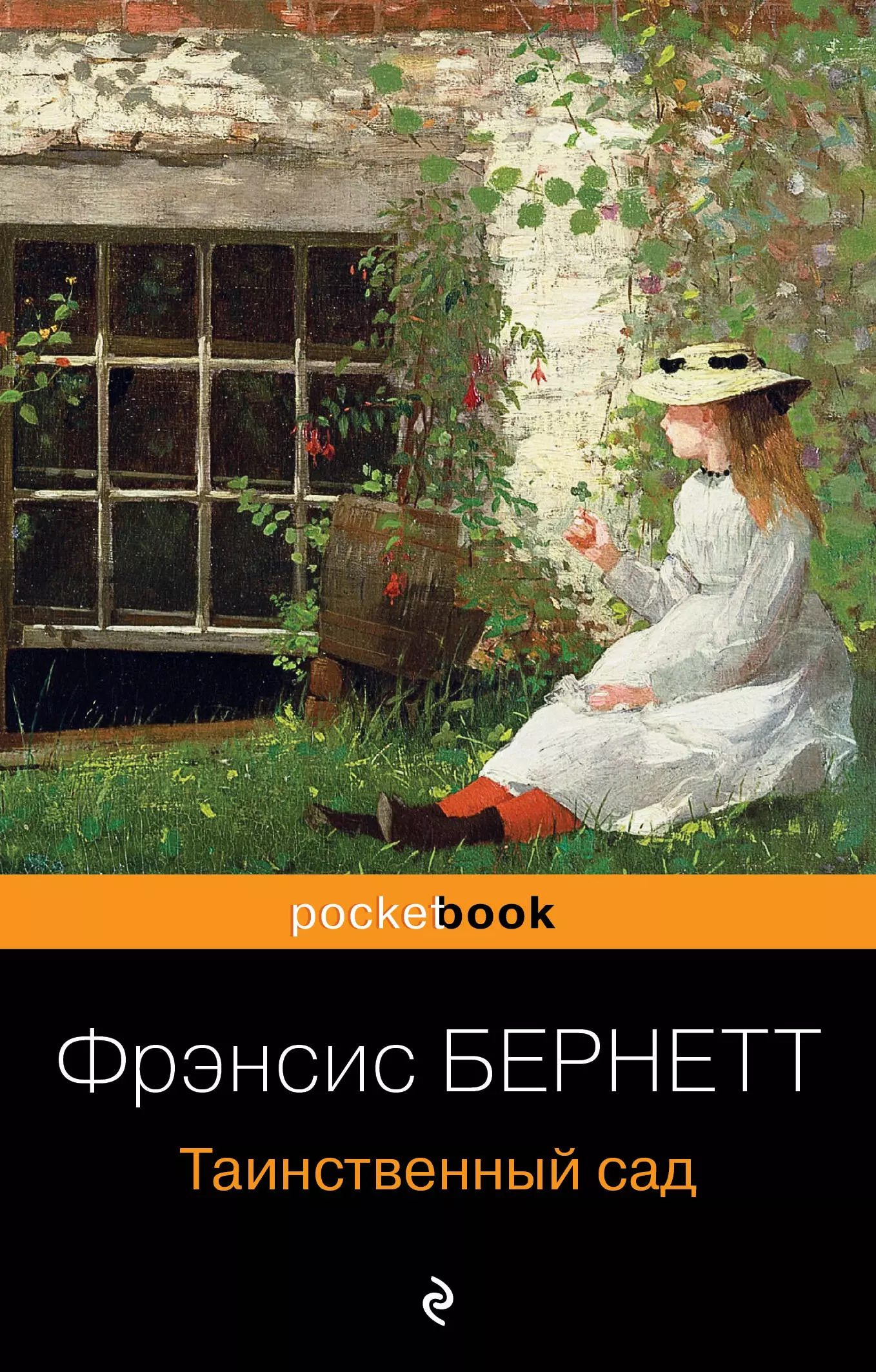 pocketbook

Фрэнсис БЕРНЕТТ

Таинственный сад